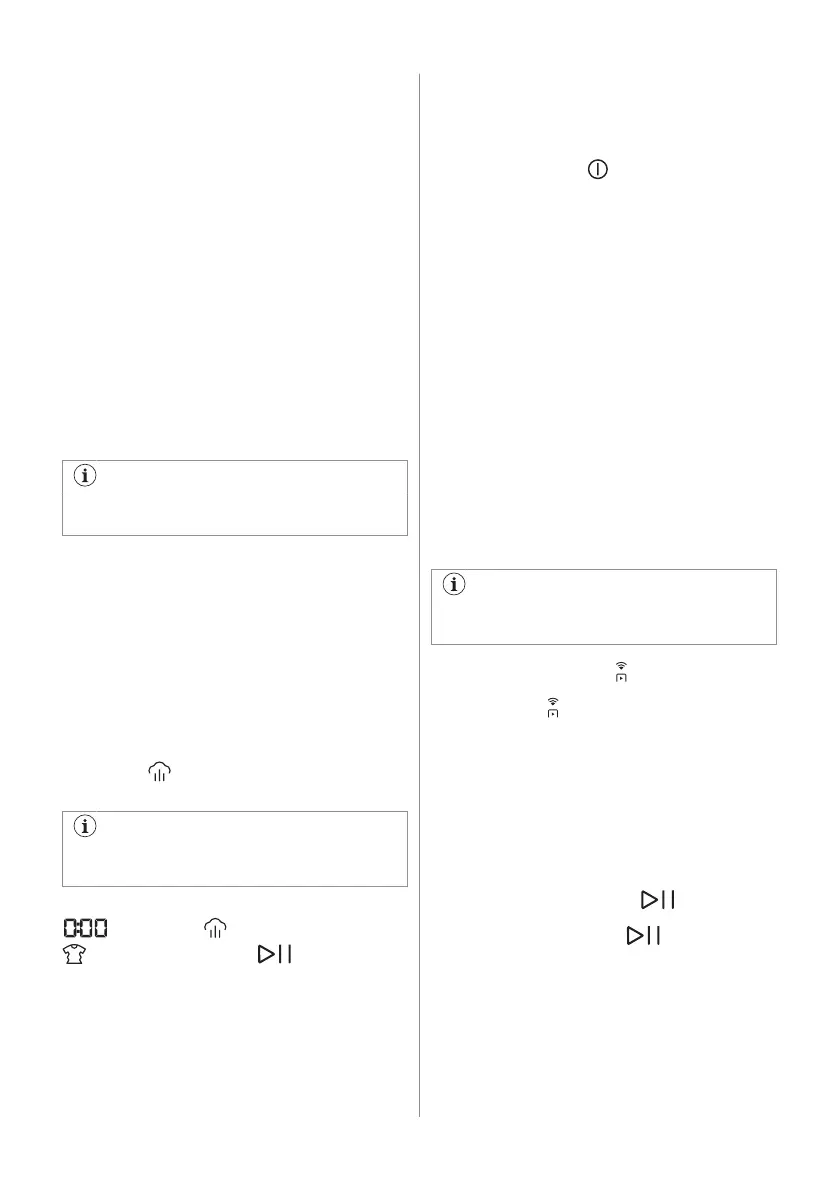 0:00